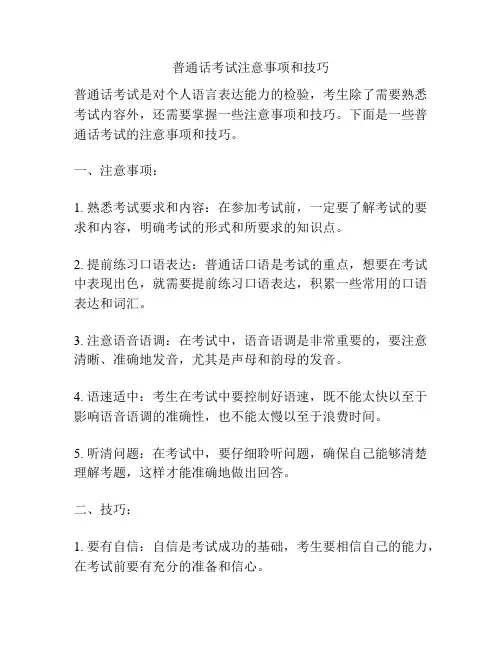 普通话考试注意事项和技巧

普通话考试是对个人语言表达能力的检验，考生除了需要熟悉考试内容外，还需要掌握一些注意事项和技巧。下面是一些普通话考试的注意事项和技巧。

一、注意事项：

1. 熟悉考试要求和内容：在参加考试前，一定要了解考试的要求和内容，明确考试的形式和所要求的知识点。

2. 提前练习口语表达：普通话口语是考试的重点，想要在考试中表现出色，就需要提前练习口语表达，积累一些常用的口语表达和词汇。

3. 注意语音语调：在考试中，语音语调是非常重要的，要注意清晰、准确地发音，尤其是声母和韵母的发音。

4. 语速适中：考生在考试中要控制好语速，既不能太快以至于影响语音语调的准确性，也不能太慢以至于浪费时间。

5. 听清问题：在考试中，要仔细聆听问题，确保自己能够清楚理解考题，这样才能准确地做出回答。

二、技巧：

1. 要有自信：自信是考试成功的基础，考生要相信自己的能力，在考试前要有充分的准备和信心。